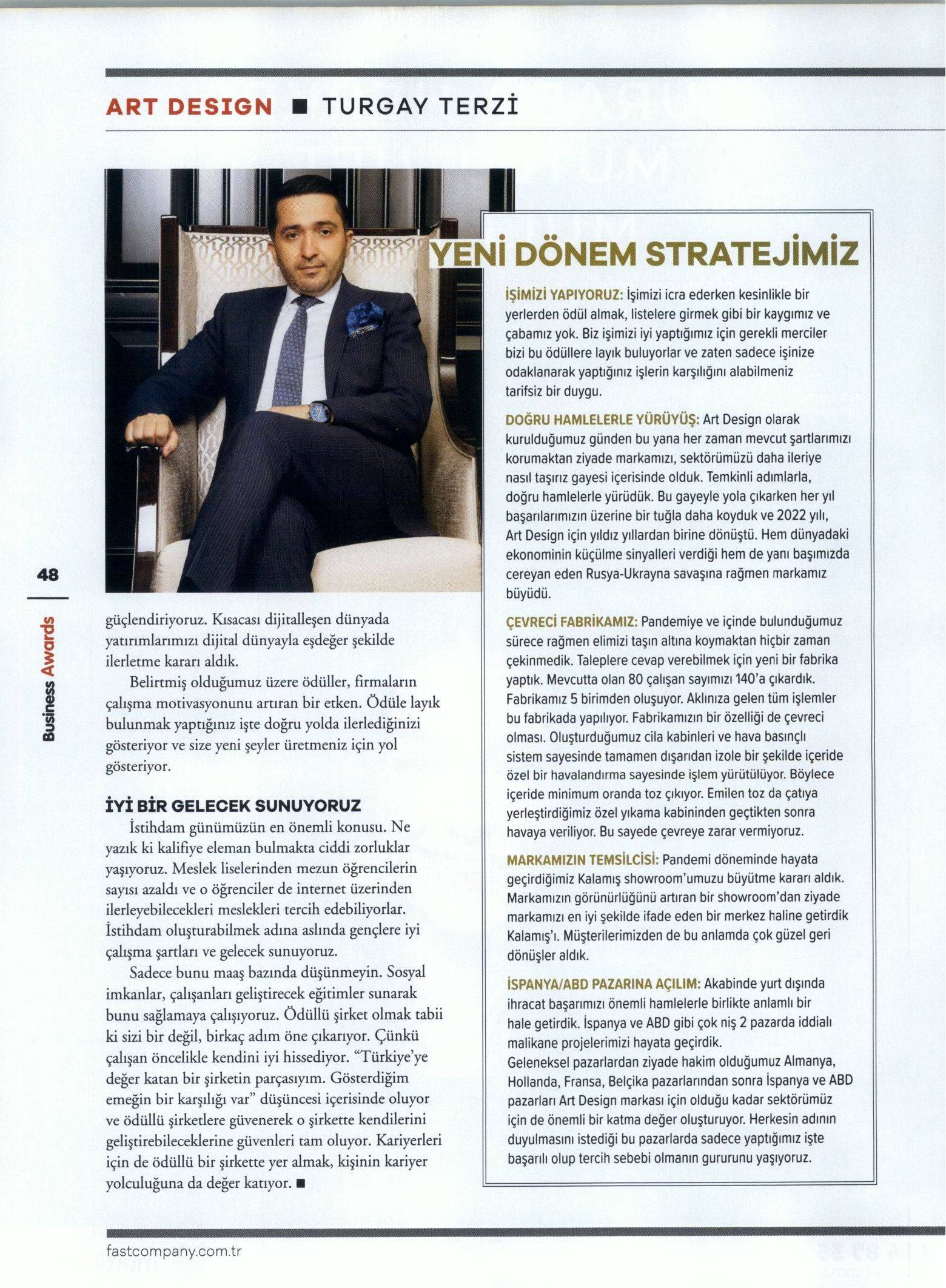 ART DESIGN ■ TURGAY TERZİ

48

Business Awards

güçlendiriyoruz. Kısacası dijitalleşen dünyada yatırımlarımızı dijital dünyayla eşdeğer şekilde ilerletme kararı aldık.

Belirtmiş olduğumuz üzere ödüller, firmaların çalışma motivasyonunu artıran bir etken. Ödüle layık bulunmak yaptığınız işte doğru yolda ilerlediğinizi gösteriyor ve size yeni şeyler üretmeniz için yol gösteriyor.

İYİ BİR GELECEK SUNUYORUZ

İstihdam günümüzün en önemli konusu. Ne yazık ki kalifiye eleman bulmakta ciddi zorluklar yaşıyoruz. Meslek liselerinden mezun öğrencilerin sayısı azaldı ve o öğrenciler de internet üzerinden ilerleyebilecekleri meslekleri tercih edebiliyorlar. İstihdam oluşturabilmek adına aslında gençlere iyi çalışma şartları ve gelecek sunuyoruz.

Sadece bunu maaş bazında düşünmeyin. Sosyal imkanlar, çalışanları geliştirecek eğitimler sunarak bunu sağlamaya çalışıyoruz. Ödüllü şirket olmak tabii ki sizi bir değil, birkaç adım öne çıkarıyor. Çünkü çalışan öncelikle kendini iyi hissediyor. "Türkiye'ye değer katan bir şirketin parçasıyım. Gösterdiğim emeğin bir karşılığı var" düşüncesi içerisinde oluyor ve ödüllü şirketlere güvenerek o şirkette kendilerini geliştirebileceklerine güvenleri tam oluyor. Kariyerleri için de ödüllü bir şirkette yer almak, kişinin kariyer yolculuğuna da değer katıyor. ■

YENİ DÖNEM STRATEJİMİZ

İŞİMİZİ YAPIYORUZ: İşimizi icra ederken kesinlikle bir yerlerden ödül almak, listelere girmek gibi bir kaygımız ve çabamız yok. Biz işimizi iyi yaptığımız için gerekli merciler bizi bu ödüllere layık buluyorlar ve zaten sadece işinize odaklanarak yaptığınız işlerin karşılığını alabilmeniz tarifsiz bir duygu.

DOĞRU HAMLELERLE YÜRÜYÜŞ: Art Design olarak kurulduğumuz günden bu yana her zaman mevcut şartlarımızı korumaktan ziyade markamızı, sektörümüzü daha ileriye nasıl taşırız gayesi içerisinde olduk. Temkinli adımlarla, doğru hamlelerle yürüdük. Bu gayeyle yola çıkarken her yıl başarılarımızın üzerine bir tuğla daha koyduk ve 2022 yılı, Art Design için yıldız yıllardan birine dönüştü. Hem dünyadaki ekonominin küçülme sinyalleri verdiği hem de yanı başımızda cereyan eden Rusya-Ukrayna savaşına rağmen markamız büyüdü.

ÇEVRECİ FABRİKAMIZ: Pandemiye ve içinde bulunduğumuz sürece rağmen elimizi taşın altına koymaktan hiçbir zaman çekinmedik. Taleplere cevap verebilmek için yeni bir fabrika yaptık. Mevcutta olan 80 çalışan sayımızı 140'a çıkardık. Fabrikamız 5 birimden oluşuyor. Aklınıza gelen tüm işlemler bu fabrikada yapılıyor. Fabrikamızın bir özelliği de çevreci olması. Oluşturduğumuz cila kabinleri ve hava basınçlı sistem sayesinde tamamen dışarıdan izole bir şekilde içeride özel bir havalandırma sayesinde işlem yürütülüyor. Böylece içeride minimum oranda toz çıkıyor. Emilen toz da çatıya yerleştirdiğimiz özel yıkama kabininden geçtikten sonra havaya veriliyor. Bu sayede çevreye zarar vermiyoruz.

MARKAMIZIN TEMSİLCİSİ: Pandemi döneminde hayata geçirdiğimiz Kalamış showroom'umuzu büyütme kararı aldık. Markamızın görünürlüğünü artıran bir showroom'dan ziyade markamızı en iyi şekilde ifade eden bir merkez haline getirdik Kalamış'ı. Müşterilerimizden de bu anlamda çok güzel geri dönüşler aldık.

İSPANYA/ABD PAZARINA AÇILIM: Akabinde yurt dışında ihracat başarımızı önemli hamlelerle birlikte anlamlı bir hale getirdik. İspanya ve ABD gibi çok niş 2 pazarda iddialı malikane projelerimizi hayata geçirdik.
Geleneksel pazarlardan ziyade hakim olduğumuz Almanya, Hollanda, Fransa, Belçika pazarlarından sonra İspanya ve ABD pazarları Art Design markası için olduğu kadar sektörümüz için de önemli bir katma değer oluşturuyor. Herkesin adının duyulmasını istediği bu pazarlarda sadece yaptığımız işte başarılı olup tercih sebebi olmanın gururunu yaşıyoruz.

fastcompany.com.tr